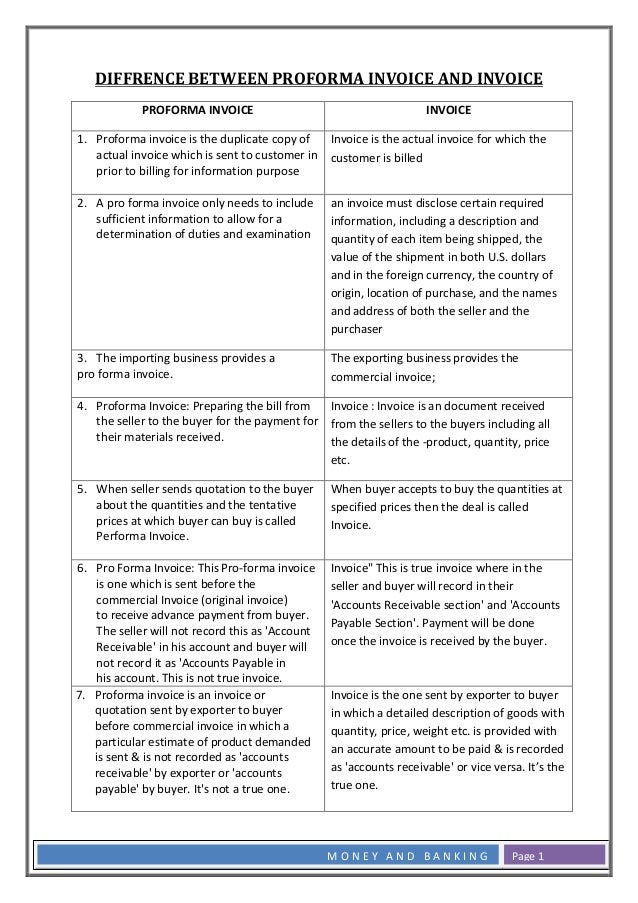 DIFFRENCE BETWEEN PROFORMA INVOICE AND INVOICE

| PROFORMA INVOICE | INVOICE |
|---|---|
| 1. Proforma invoice is the duplicate copy of actual invoice which is sent to customer in prior to billing for information purpose | Invoice is the actual invoice for which the customer is billed |
| 2. A pro forma invoice only needs to include sufficient information to allow for a determination of duties and examination | an invoice must disclose certain required information, including a description and quantity of each item being shipped, the value of the shipment in both U.S. dollars and in the foreign currency, the country of origin, location of purchase, and the names and address of both the seller and the purchaser |
| 3. The importing business provides a pro forma invoice. | The exporting business provides the commercial invoice; |
| 4. Proforma Invoice: Preparing the bill from the seller to the buyer for the payment for their materials received. | Invoice : Invoice is an document received from the sellers to the buyers including all the details of the -product, quantity, price etc. |
| 5. When seller sends quotation to the buyer about the quantities and the tentative prices at which buyer can buy is called Performa Invoice. | When buyer accepts to buy the quantities at specified prices then the deal is called Invoice. |
| 6. Pro Forma Invoice: This Pro-forma invoice is one which is sent before the commercial Invoice (original invoice) to receive advance payment from buyer. The seller will not record this as 'Account Receivable' in his account and buyer will not record it as 'Accounts Payable in his account. This is not true invoice. | Invoice" This is true invoice where in the seller and buyer will record in their 'Accounts Receivable section' and 'Accounts Payable Section'. Payment will be done once the invoice is received by the buyer. |
| 7. Proforma invoice is an invoice or quotation sent by exporter to buyer before commercial invoice in which a particular estimate of product demanded is sent & is not recorded as 'accounts receivable' by exporter or 'accounts payable' by buyer. It's not a true one. | Invoice is the one sent by exporter to buyer in which a detailed description of goods with quantity, price, weight etc. is provided with an accurate amount to be paid & is recorded as 'accounts receivable' or vice versa. It's the true one. |

MONEY AND BANKING Page 1